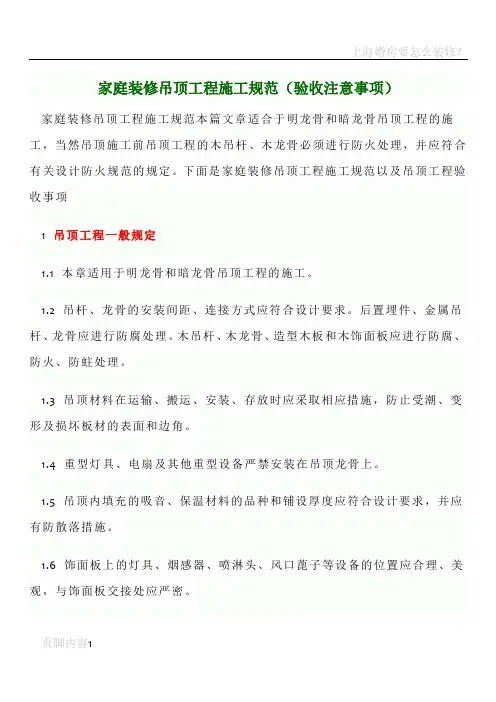 上海婚房要怎么装修?

家庭装修吊顶工程施工规范（验收注意事项）

家庭装修吊顶工程施工规范本篇文章适合于明龙骨和暗龙骨吊顶工程的施工，当然吊顶施工前吊顶工程的木吊杆、木龙骨必须进行防火处理，并应符合有关设计防火规范的规定。下面是家庭装修吊顶工程施工规范以及吊顶工程验收事项

1 吊顶工程一般规定

1.1 本章适用于明龙骨和暗龙骨吊顶工程的施工。

1.2 吊杆、龙骨的安装间距、连接方式应符合设计要求。后置埋件、金属吊杆、龙骨应进行防腐处理。木吊杆、木龙骨、造型木板和木饰面板应进行防腐、防火、防蛀处理。

1.3 吊顶材料在运输、搬运、安装、存放时应采取相应措施，防止受潮、变形及损坏板材的表面和边角。

1.4 重型灯具、电扇及其他重型设备严禁安装在吊顶龙骨上。

1.5 吊顶内填充的吸音、保温材料的品种和铺设厚度应符合设计要求，并应有防散落措施。

1.6 饰面板上的灯具、烟感器、喷淋头、风口蓖子等设备的位置应合理、美观，与饰面板交接处应严密。

页脚内容1